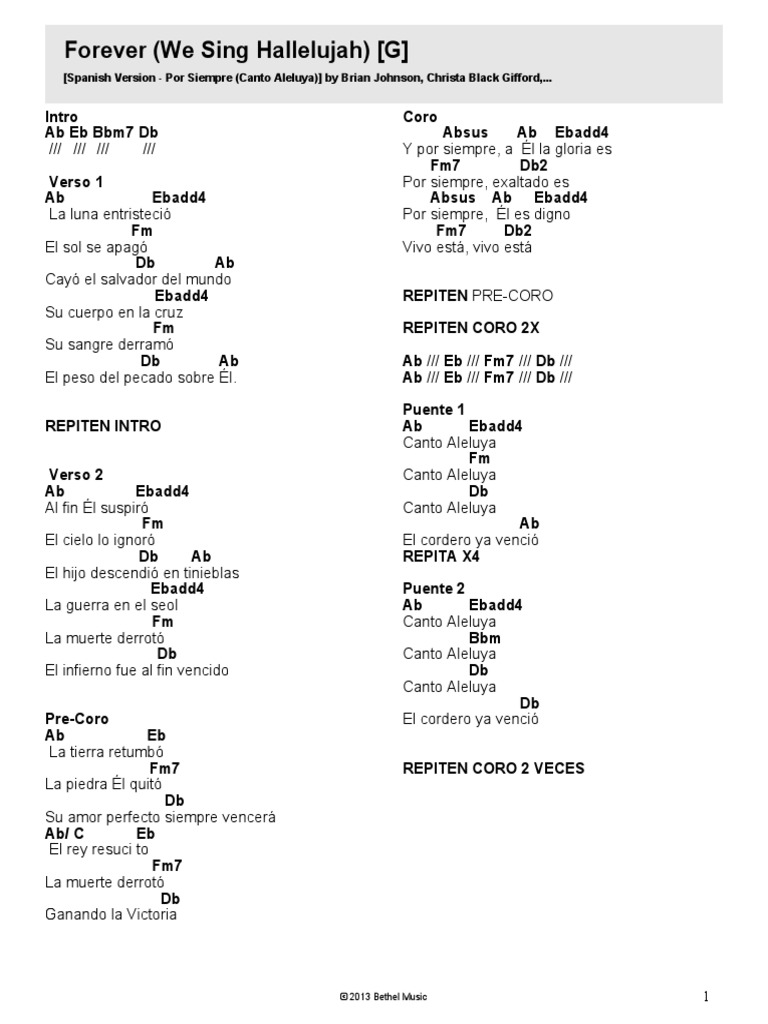 Forever (We Sing Hallelujah) [G]

[Spanish Version - Por Siempre (Canto Aleluya)] by Brian Johnson, Christa Black Gifford,...

Intro
Ab Eb Bbm7 Db
/// /// /// ///

Verso 1
Ab Ebadd4
La luna entristeció
Fm
El sol se apagó
Db Ab
Cayó el salvador del mundo
Ebadd4
Su cuerpo en la cruz
Fm
Su sangre derramó
Db Ab
El peso del pecado sobre Él.

REPITEN INTRO

Verso 2
Ab Ebadd4
Al fin Él suspiró
Fm
El cielo lo ignoró
Db Ab
El hijo descendió en tinieblas
Ebadd4
La guerra en el seol
Fm
La muerte derrotó
Db
El infierno fue al fin vencido

Pre-Coro
Ab Eb
La tierra retumbó
Fm7
La piedra Él quitó
Db
Su amor perfecto siempre vencerá
Ab/ C Eb
El rey resuci to
Fm7
La muerte derrotó
Db
Ganando la Victoria

Coro
Absus Ab Ebadd4
Y por siempre, a Él la gloria es
Fm7 Db2
Por siempre, exaltado es
Absus Ab Ebadd4
Por siempre, Él es digno
Fm7 Db2
Vivo está, vivo está

REPITEN PRE-CORO

REPITEN CORO 2X

Ab /// Eb /// Fm7 /// Db ///
Ab /// Eb /// Fm7 /// Db ///

Puente 1
Ab Ebadd4
Canto Aleluya
Fm
Canto Aleluya
Db
Canto Aleluya
Ab
El cordero ya venció
REPITA X4

Puente 2
Ab Ebadd4
Canto Aleluya
Bbm
Canto Aleluya
Db
Canto Aleluya
Db
El cordero ya venció

REPITEN CORO 2 VECES

©2013 Bethel Music

1